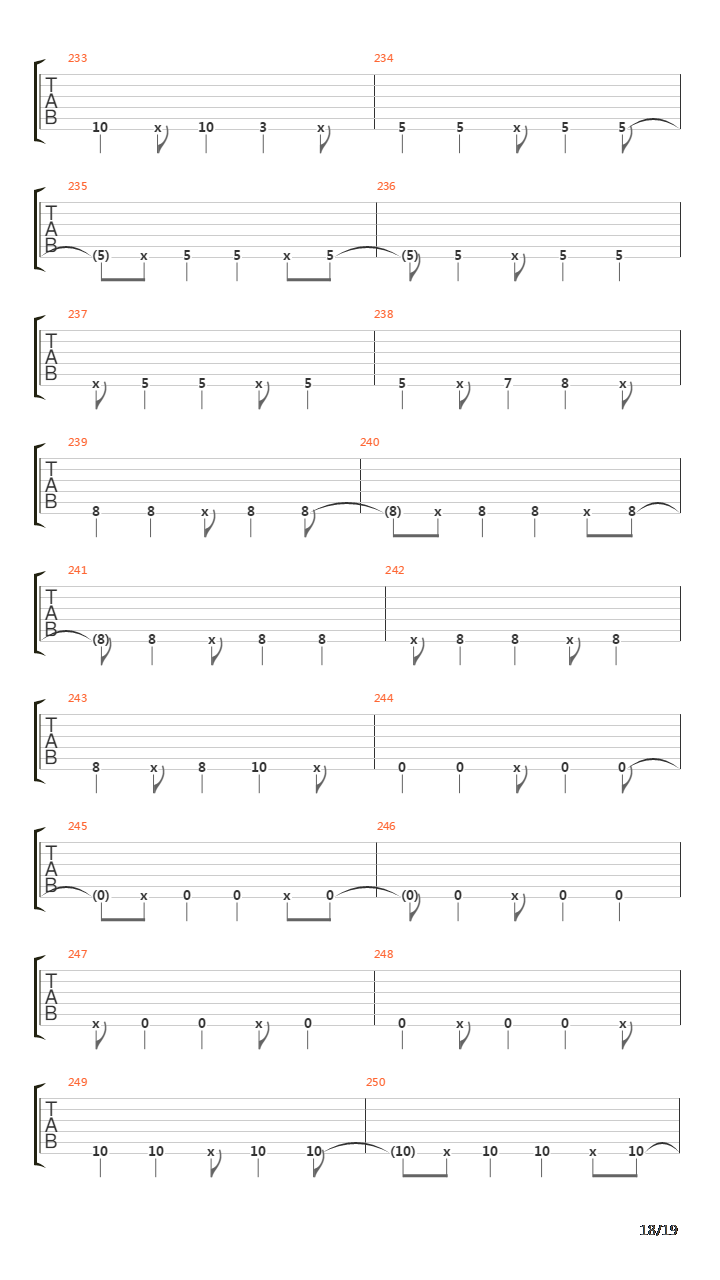 233
T
A
B
10 x 10 3 x

234
5 5 x 5 5

235
T
A
B
(5) x 5 5 x 5

236
(5) 5 x 5 5

237
T
A
B
x 5 5 x 5

238
5 x 7 8 x

239
T
A
B
8 8 x 8 8

240
(8) x 8 8 x 8

241
T
A
B
(8) 8 x 8 8

242
x 8 8 x 8

243
T
A
B
8 x 8 10 x

244
0 0 x 0 0

245
T
A
B
(0) x 0 0 x 0

246
(0) 0 x 0 0

247
T
A
B
x 0 0 x 0

248
0 x 0 0 x

249
T
A
B
10 10 x 10 10

250
(10) x 10 10 x 10

18/19